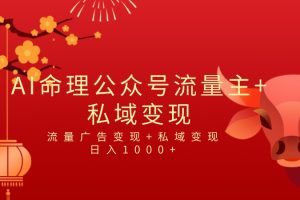 AI命理公众号流量主+私域变现

流量广告变现+私域变现
日入1000+